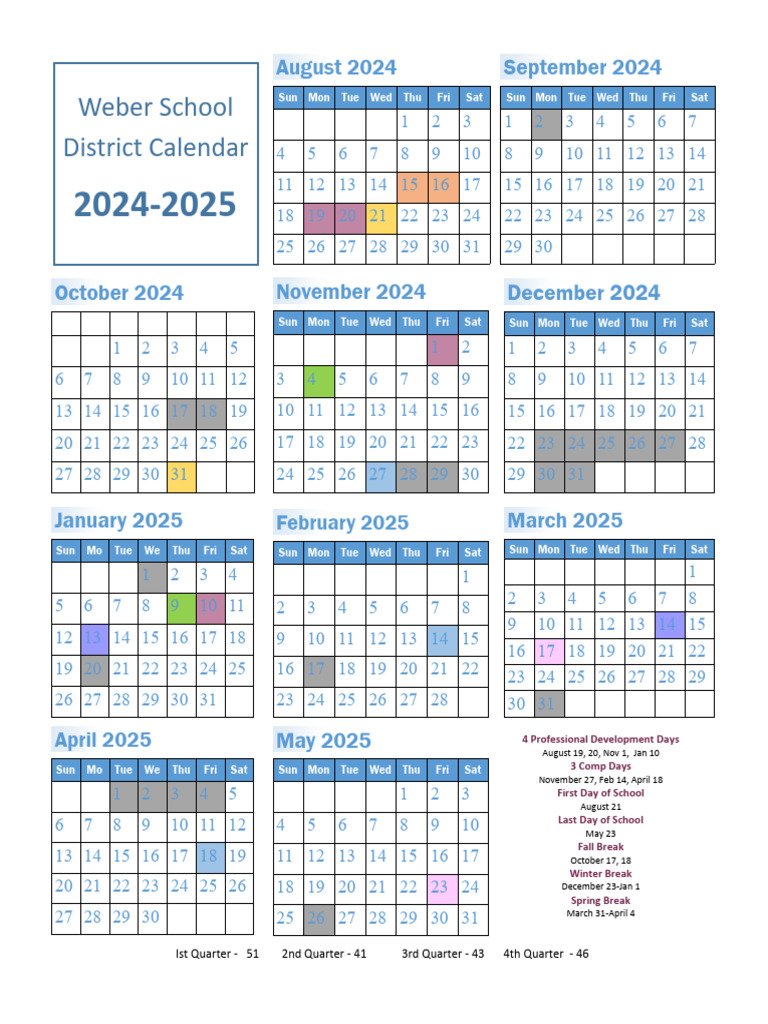 Weber School District Calendar

2024-2025

August 2024

| Sun | Mon | Tue | Wed | Thu | Fri | Sat |
|---|---|---|---|---|---|---|
| | | | | 1 | 2 | 3 |
| 4 | 5 | 6 | 7 | 8 | 9 | 10 |
| 11 | 12 | 13 | 14 | 15 | 16 | 17 |
| 18 | 19 | 20 | 21 | 22 | 23 | 24 |
| 25 | 26 | 27 | 28 | 29 | 30 | 31 |

September 2024

| Sun | Mon | Tue | Wed | Thu | Fri | Sat |
|---|---|---|---|---|---|---|
| 1 | 2 | 3 | 4 | 5 | 6 | 7 |
| 8 | 9 | 10 | 11 | 12 | 13 | 14 |
| 15 | 16 | 17 | 18 | 19 | 20 | 21 |
| 22 | 23 | 24 | 25 | 26 | 27 | 28 |
| 29 | 30 | | | | | |

October 2024

| | | | | | | |
|---|---|---|---|---|---|---|
| | | 1 | 2 | 3 | 4 | 5 |
| 6 | 7 | 8 | 9 | 10 | 11 | 12 |
| 13 | 14 | 15 | 16 | 17 | 18 | 19 |
| 20 | 21 | 22 | 23 | 24 | 25 | 26 |
| 27 | 28 | 29 | 30 | 31 | | |

November 2024

| Sun | Mon | Tue | Wed | Thu | Fri | Sat |
|---|---|---|---|---|---|---|
| | | | | | 1 | 2 |
| 3 | 4 | 5 | 6 | 7 | 8 | 9 |
| 10 | 11 | 12 | 13 | 14 | 15 | 16 |
| 17 | 18 | 19 | 20 | 21 | 22 | 23 |
| 24 | 25 | 26 | 27 | 28 | 29 | 30 |

December 2024

| Sun | Mon | Tue | Wed | Thu | Fri | Sat |
|---|---|---|---|---|---|---|
| 1 | 2 | 3 | 4 | 5 | 6 | 7 |
| 8 | 9 | 10 | 11 | 12 | 13 | 14 |
| 15 | 16 | 17 | 18 | 19 | 20 | 21 |
| 22 | 23 | 24 | 25 | 26 | 27 | 28 |
| 29 | 30 | 31 | | | | |

January 2025

| Sun | Mo | Tue | We | Thu | Fri | Sat |
|---|---|---|---|---|---|---|
| | | | 1 | 2 | 3 | 4 |
| 5 | 6 | 7 | 8 | 9 | 10 | 11 |
| 12 | 13 | 14 | 15 | 16 | 17 | 18 |
| 19 | 20 | 21 | 22 | 23 | 24 | 25 |
| 26 | 27 | 28 | 29 | 30 | 31 | |

February 2025

| Sun | Mon | Tue | Wed | Thu | Fri | Sat |
|---|---|---|---|---|---|---|
| | | | | | | 1 |
| 2 | 3 | 4 | 5 | 6 | 7 | 8 |
| 9 | 10 | 11 | 12 | 13 | 14 | 15 |
| 16 | 17 | 18 | 19 | 20 | 21 | 22 |
| 23 | 24 | 25 | 26 | 27 | 28 | |

March 2025

| Sun | Mon | Tue | Wed | Thu | Fri | Sat |
|---|---|---|---|---|---|---|
| | | | | | | 1 |
| 2 | 3 | 4 | 5 | 6 | 7 | 8 |
| 9 | 10 | 11 | 12 | 13 | 14 | 15 |
| 16 | 17 | 18 | 19 | 20 | 21 | 22 |
| 23 | 24 | 25 | 26 | 27 | 28 | 29 |
| 30 | 31 | | | | | |

April 2025

| Sun | Mo | Tue | We | Thu | Fri | Sat |
|---|---|---|---|---|---|---|
| | | 1 | 2 | 3 | 4 | 5 |
| 6 | 7 | 8 | 9 | 10 | 11 | 12 |
| 13 | 14 | 15 | 16 | 17 | 18 | 19 |
| 20 | 21 | 22 | 23 | 24 | 25 | 26 |
| 27 | 28 | 29 | 30 | | | |

May 2025

| Sun | Mon | Tue | Wed | Thu | Fri | Sat |
|---|---|---|---|---|---|---|
| | | | | 1 | 2 | 3 |
| 4 | 5 | 6 | 7 | 8 | 9 | 10 |
| 11 | 12 | 13 | 14 | 15 | 16 | 17 |
| 18 | 19 | 20 | 21 | 22 | 23 | 24 |
| 25 | 26 | 27 | 28 | 29 | 30 | 31 |

4 Professional Development Days
August 19, 20, Nov 1, Jan 10
3 Comp Days
November 27, Feb 14, April 18
First Day of School
August 21
Last Day of School
May 23
Fall Break
October 17, 18
Winter Break
December 23-Jan 1
Spring Break
March 31-April 4

Ist Quarter - 51 2nd Quarter - 41 3rd Quarter - 43 4th Quarter - 46